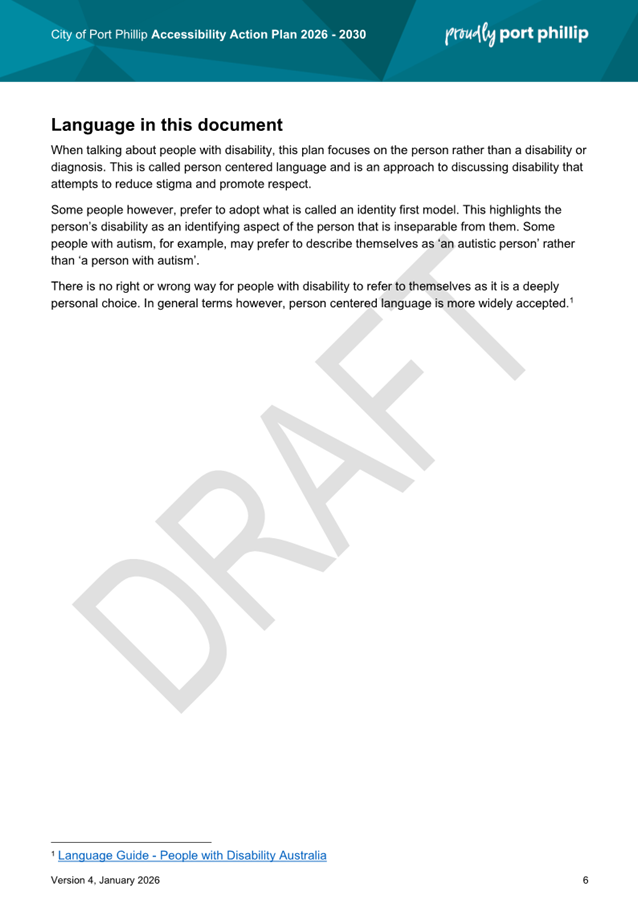 City of Port Phillip Accessibility Action Plan 2026 - 2030

proudly port phillip

Language in this document

When talking about people with disability, this plan focuses on the person rather than a disability or diagnosis. This is called person centered language and is an approach to discussing disability that attempts to reduce stigma and promote respect.

Some people however, prefer to adopt what is called an identity first model. This highlights the person's disability as an identifying aspect of the person that is inseparable from them. Some people with autism, for example, may prefer to describe themselves as 'an autistic person' rather than 'a person with autism'.

There is no right or wrong way for people with disability to refer to themselves as it is a deeply personal choice. In general terms however, person centered language is more widely accepted.$^{1}$

$^{1}$ Language Guide - People with Disability Australia

Version 4, January 2026

6

DRAFT